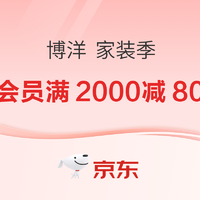 博洋 家装季

会员满 2000减 80

京东